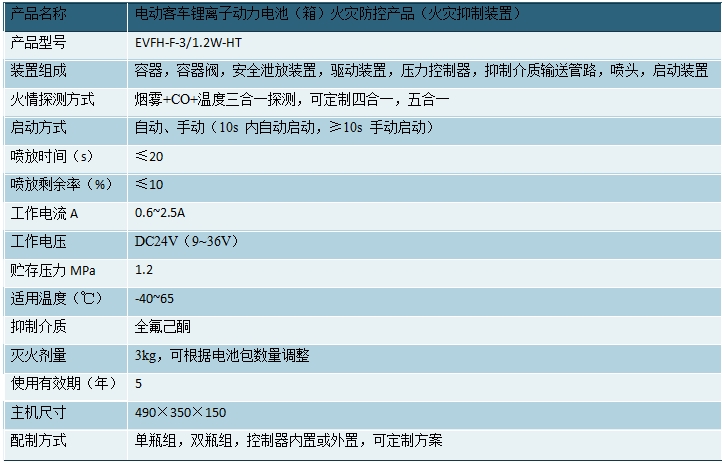 | 产品名称 | 电动客车锂离子动力电池（箱）火灾防控产品（火灾抑制装置） |
|---|---|
| 产品型号 | EVFH-F-3/1.2W-HT |
| 装置组成 | 容器，容器阀，安全泄放装置，驱动装置，压力控制器，抑制介质输送管路，喷头，启动装置 |
| 火情探测方式 | 烟雾+CO+温度三合一探测，可定制四合一，五合一 |
| 启动方式 | 自动、手动（10s内自动启动，≥10s手动启动） |
| 喷放时间（s） | ≤20 |
| 喷放剩余率（%） | ≤10 |
| 工作电流A | 0.6~2.5A |
| 工作电压 | DC24V（9~36V） |
| 贮存压力MPa | 1.2 |
| 适用温度（℃） | -40~65 |
| 抑制介质 | 全氟己酮 |
| 灭火剂量 | 3kg，可根据电池包数量调整 |
| 使用有效期（年） | 5 |
| 主机尺寸 | 490×350×150 |
| 配制方式 | 单瓶组，双瓶组，控制器内置或外置，可定制方案 |